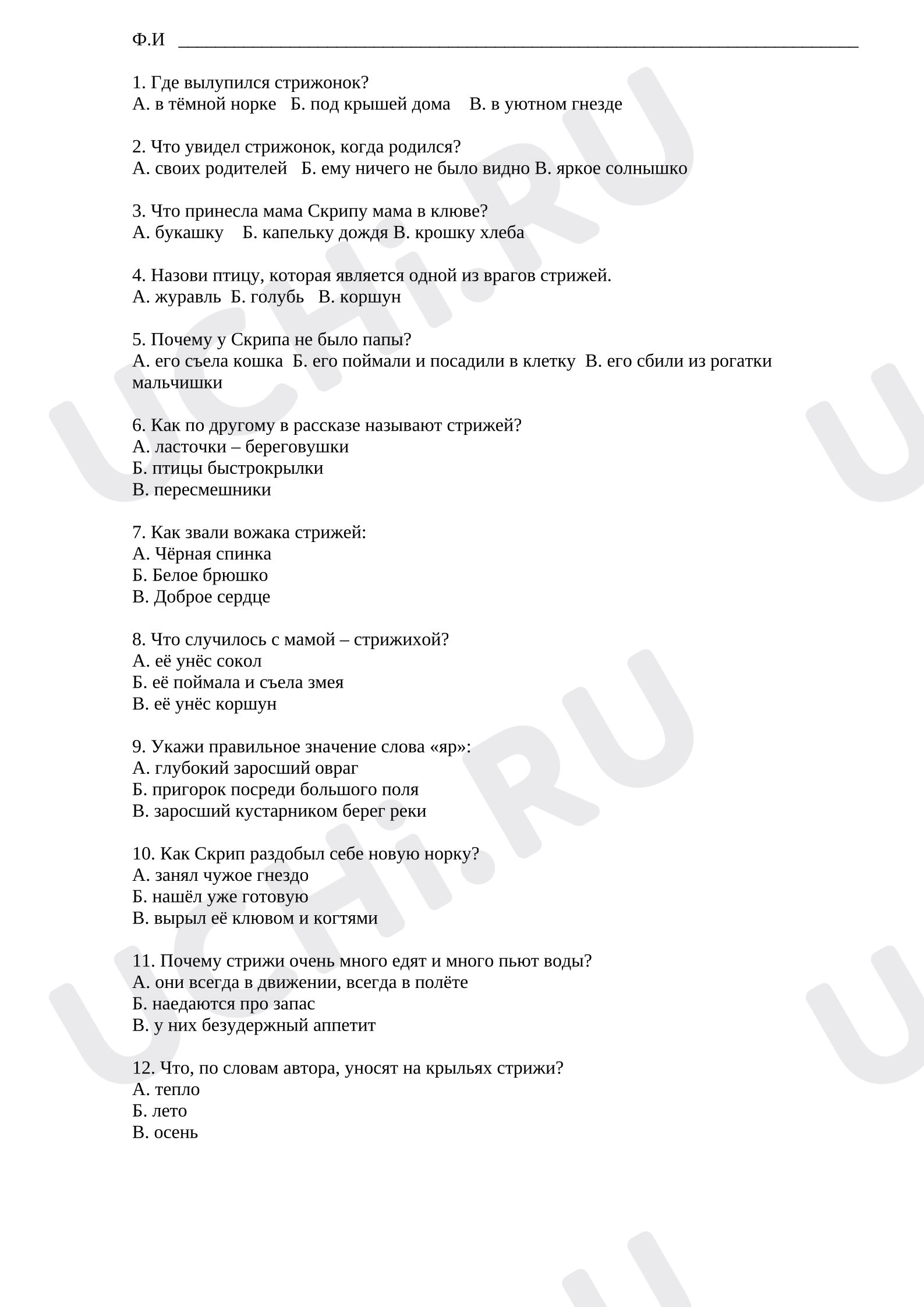 Ф.И ____

1. Где вылупился стрижонок?
А. в тёмной норке   Б. под крышей дома   В. в уютном гнезде

2. Что увидел стрижонок, когда родился?
А. своих родителей   Б. ему ничего не было видно В. яркое солнышко

3. Что принесла мама Скрипу мама в клюве?
А. букашку   Б. капельку дождя В. крошку хлеба

4. Назови птицу, которая является одной из врагов стрижей.
А. журавль  Б. голубь   В. коршун

5. Почему у Скрипа не было папы?
А. его съела кошка  Б. его поймали и посадили в клетку  В. его сбили из рогатки мальчишки

6. Как по другому в рассказе называют стрижей?
А. ласточки – береговушки
Б. птицы быстрокрылки
В. пересмешники

7. Как звали вожака стрижей:
А. Чёрная спинка
Б. Белое брюшко
В. Доброе сердце

8. Что случилось с мамой – стрижихой?
А. её унёс сокол
Б. её поймала и съела змея
В. её унёс коршун

9. Укажи правильное значение слова «яр»:
А. глубокий заросший овраг
Б. пригорок посреди большого поля
В. заросший кустарником берег реки

10. Как Скрип раздобыл себе новую норку?
А. занял чужое гнездо
Б. нашёл уже готовую
В. вырыл её клювом и когтями

11. Почему стрижи очень много едят и много пьют воды?
А. они всегда в движении, всегда в полёте
Б. наедаются про запас
В. у них безудержный аппетит

12. Что, по словам автора, уносят на крыльях стрижи?
А. тепло
Б. лето
В. осень

UCHi.RU